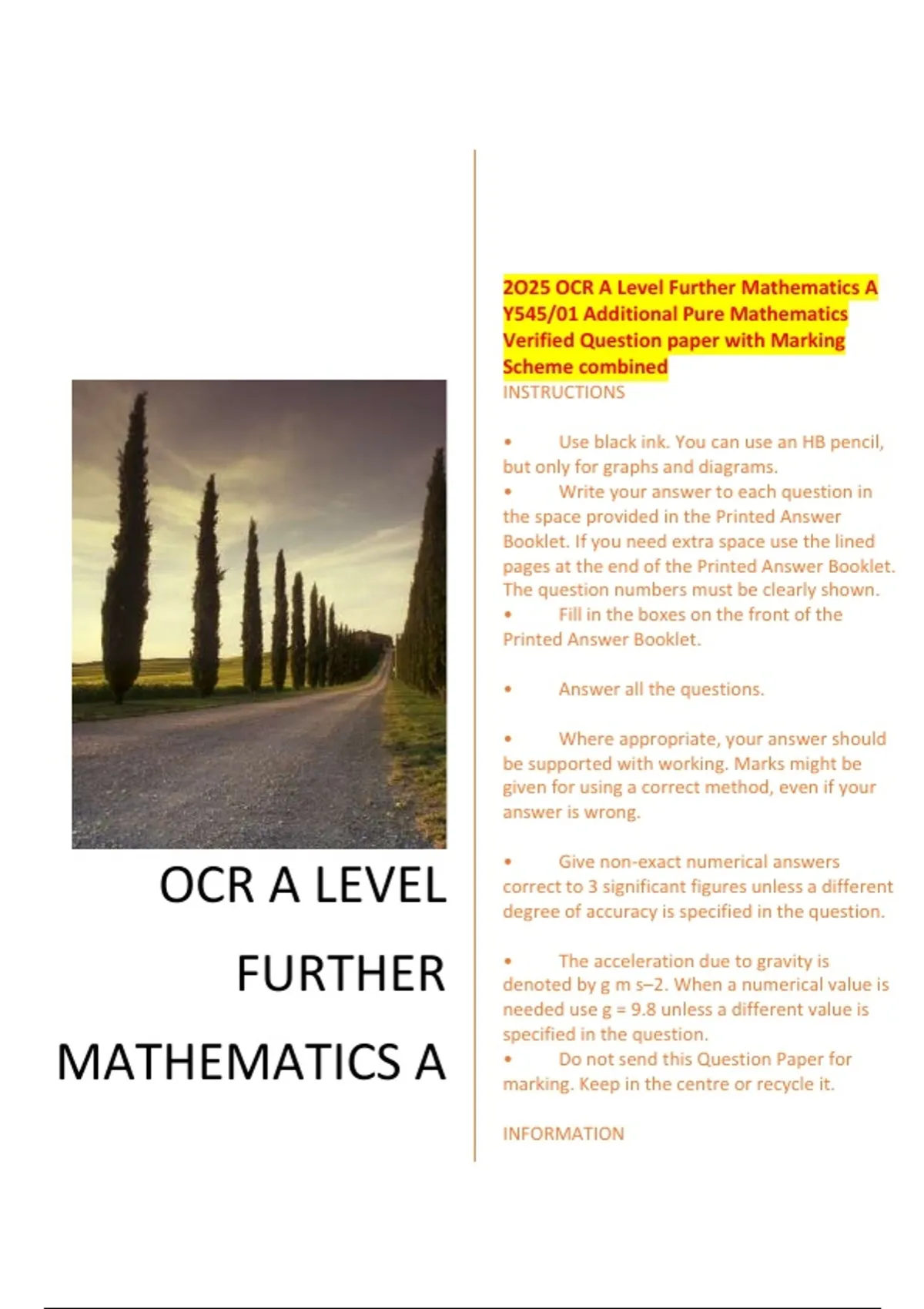 OCR A LEVEL

FURTHER

MATHEMATICS A

2O25 OCR A Level Further Mathematics A Y545/01 Additional Pure Mathematics Verified Question paper with Marking Scheme combined

INSTRUCTIONS

• Use black ink. You can use an HB pencil, but only for graphs and diagrams.

• Write your answer to each question in the space provided in the Printed Answer Booklet. If you need extra space use the lined pages at the end of the Printed Answer Booklet. The question numbers must be clearly shown.

• Fill in the boxes on the front of the Printed Answer Booklet.

• Answer all the questions.

• Where appropriate, your answer should be supported with working. Marks might be given for using a correct method, even if your answer is wrong.

• Give non-exact numerical answers correct to 3 significant figures unless a different degree of accuracy is specified in the question.

• The acceleration due to gravity is denoted by g m s–2. When a numerical value is needed use g = 9.8 unless a different value is specified in the question.

• Do not send this Question Paper for marking. Keep in the centre or recycle it.

INFORMATION